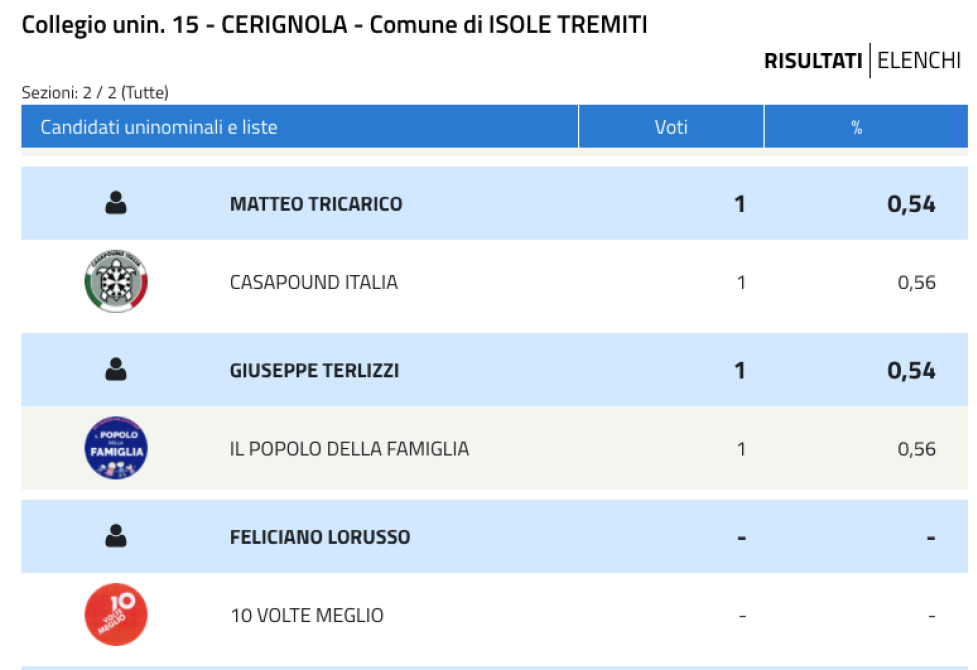 Collegio unin. 15 - CERIGNOLA - Comune di ISOLE TREMITI

RISULTATI | ELENCHI

Sezioni: 2 / 2 (Tutte)

| Candidati uninominali e liste | Voti | % |
|---|---|---|
| MATTEO TRICARICO | 1 | 0,54 |
| CASAPOUND ITALIA | 1 | 0,56 |
| GIUSEPPE TERLIZZI | 1 | 0,54 |
| IL POPOLO DELLA FAMIGLIA | 1 | 0,56 |
| FELICIANO LORUSSO | - | - |
| 10 VOLTE MEGLIO | - | - |

CASAPOUND ITALIA

IL POPOLO DELLA FAMIGLIA

10 VOLTE MEGLIO